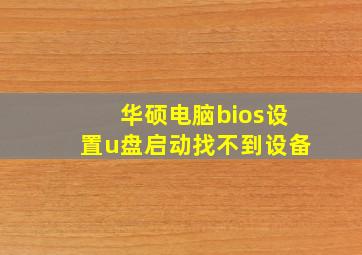 华硕电脑bios设置u盘启动找不到设备